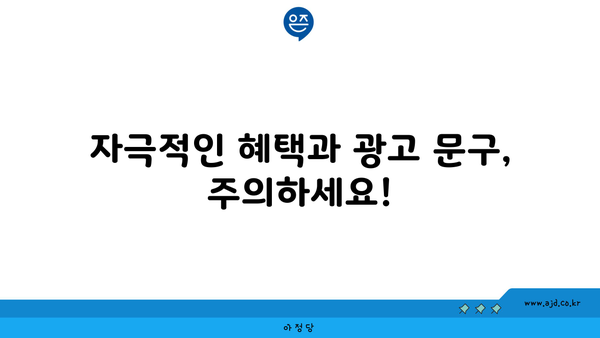 은즈

자극적인 혜택과 광고 문구, 주의하세요!

www.ajd.co.kr

아정당